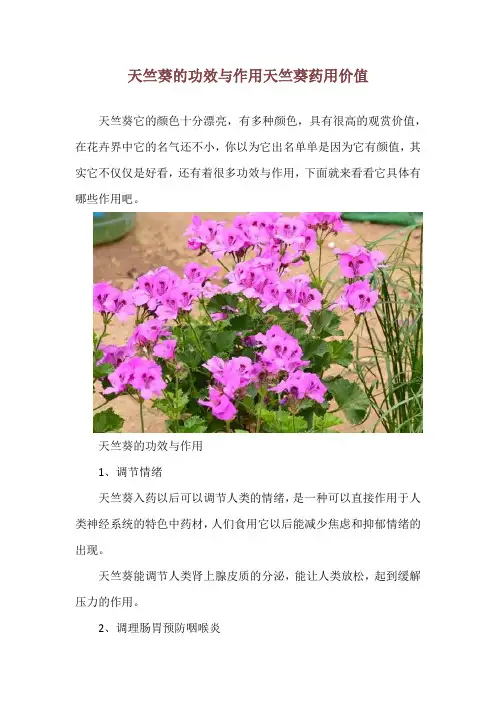 天竺葵的功效与作用天竺葵药用价值

天竺葵它的颜色十分漂亮，有多种颜色，具有很高的观赏价值，在花卉界中它的名气还不小，你以为它出名单单是因为它有颜值，其实它不仅仅是好看，还有着很多功效与作用，下面就来看看它具体有哪些作用吧。

天竺葵的功效与作用

1、调节情绪

天竺葵入药以后可以调节人类的情绪，是一种可以直接作用于人类神经系统的特色中药材，人们食用它以后能减少焦虑和抑郁情绪的出现。

天竺葵能调节人类肾上腺皮质的分泌，能让人类放松，起到缓解压力的作用。

2、调理肠胃预防咽喉炎